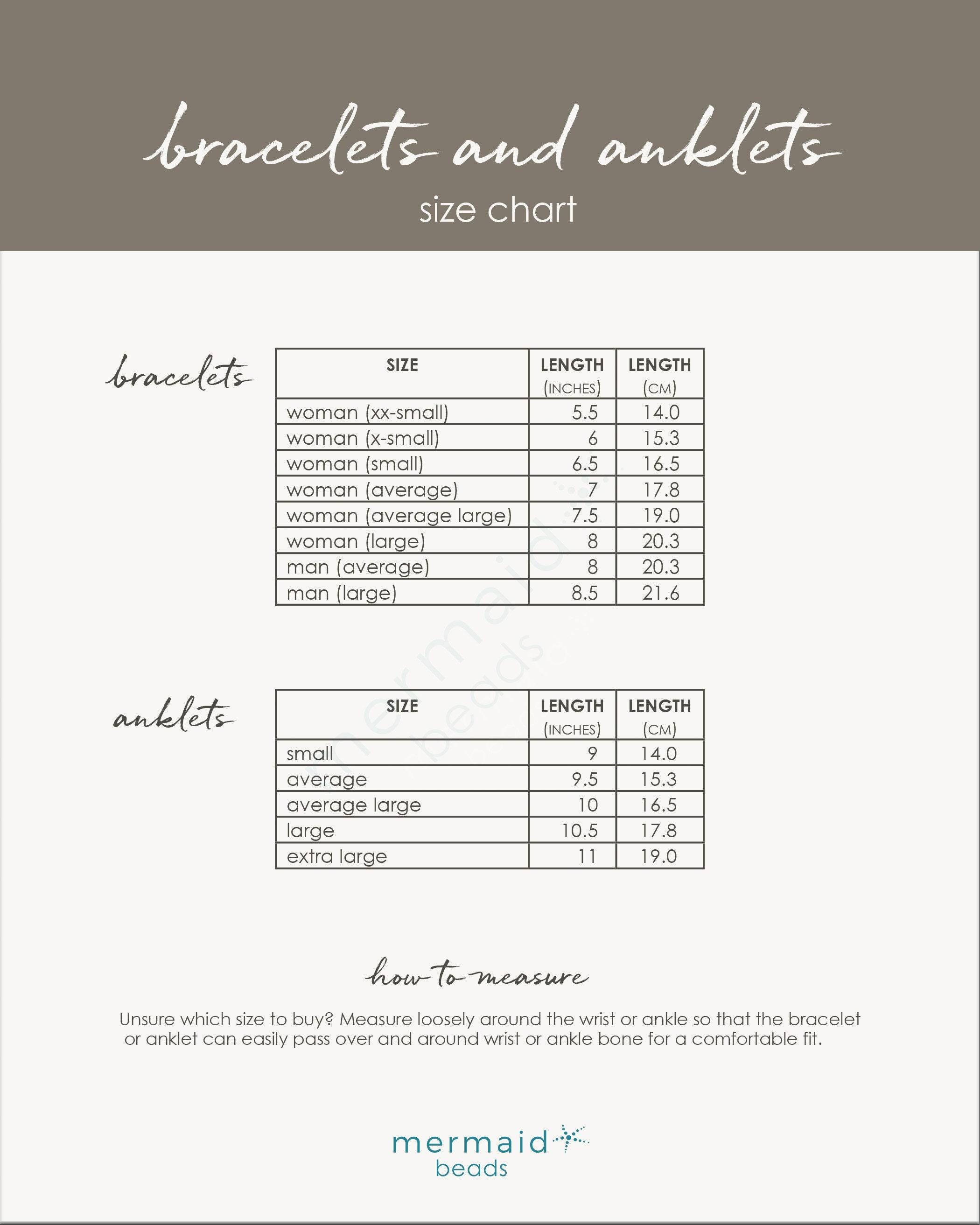 bracelets and anklets

size chart

bracelets

| SIZE | LENGTH (INCHES) | LENGTH (CM) |
|---|---|---|
| woman (xx-small) | 5.5 | 14.0 |
| woman (x-small) | 6 | 15.3 |
| woman (small) | 6.5 | 16.5 |
| woman (average) | 7 | 17.8 |
| woman (average large) | 7.5 | 19.0 |
| woman (large) | 8 | 20.3 |
| man (average) | 8 | 20.3 |
| man (large) | 8.5 | 21.6 |

mermaid beads

anklets

| SIZE | LENGTH (INCHES) | LENGTH (CM) |
|---|---|---|
| small | 9 | 14.0 |
| average | 9.5 | 15.3 |
| average large | 10 | 16.5 |
| large | 10.5 | 17.8 |
| extra large | 11 | 19.0 |

how to measure

Unsure which size to buy? Measure loosely around the wrist or ankle so that the bracelet or anklet can easily pass over and around wrist or ankle bone for a comfortable fit.

mermaid
beads